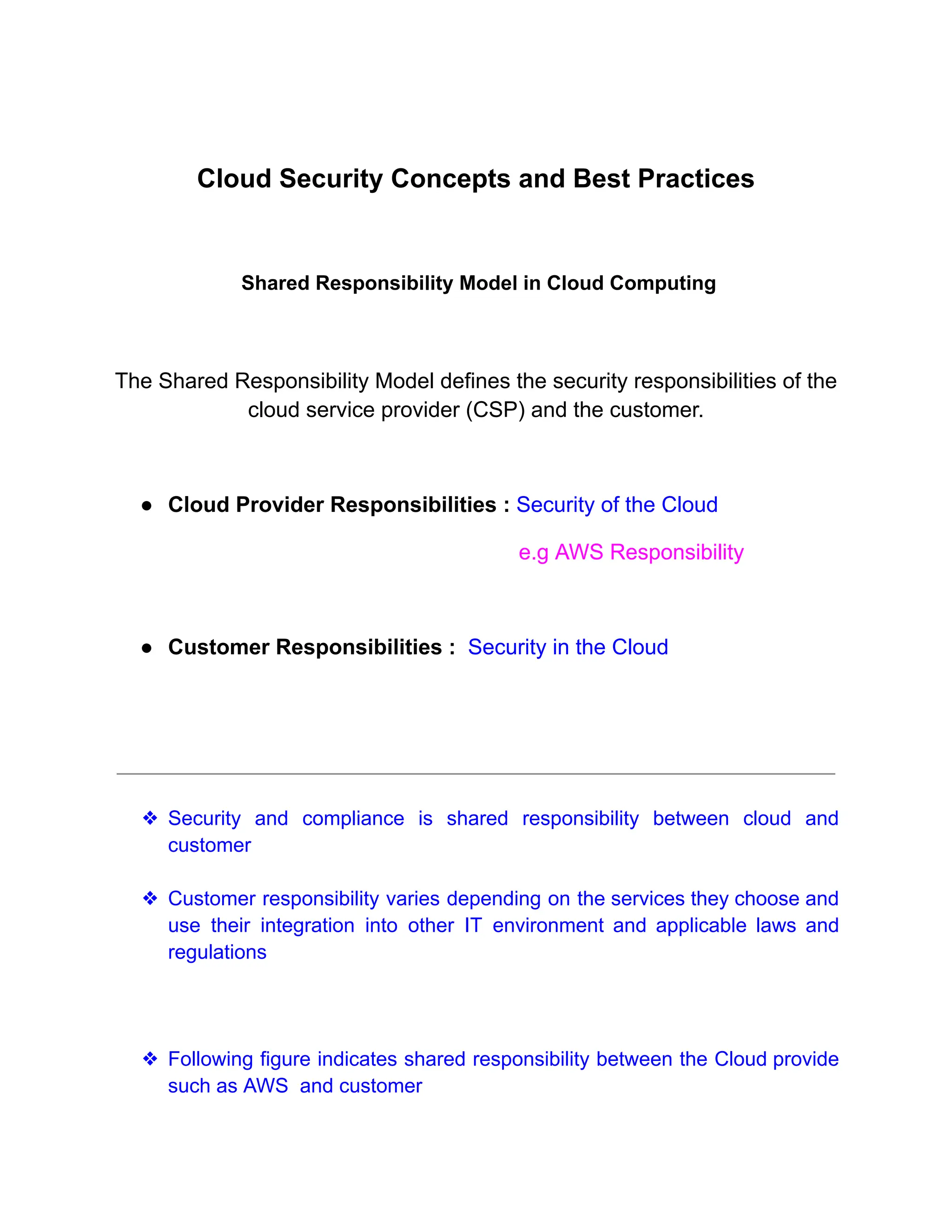 Cloud Security Concepts and Best Practices

Shared Responsibility Model in Cloud Computing

The Shared Responsibility Model defines the security responsibilities of the cloud service provider (CSP) and the customer.

● Cloud Provider Responsibilities : Security of the Cloud

e.g AWS Responsibility

● Customer Responsibilities : Security in the Cloud

❖ Security and compliance is shared responsibility between cloud and customer

❖ Customer responsibility varies depending on the services they choose and use their integration into other IT environment and applicable laws and regulations

❖ Following figure indicates shared responsibility between the Cloud provide such as AWS and customer